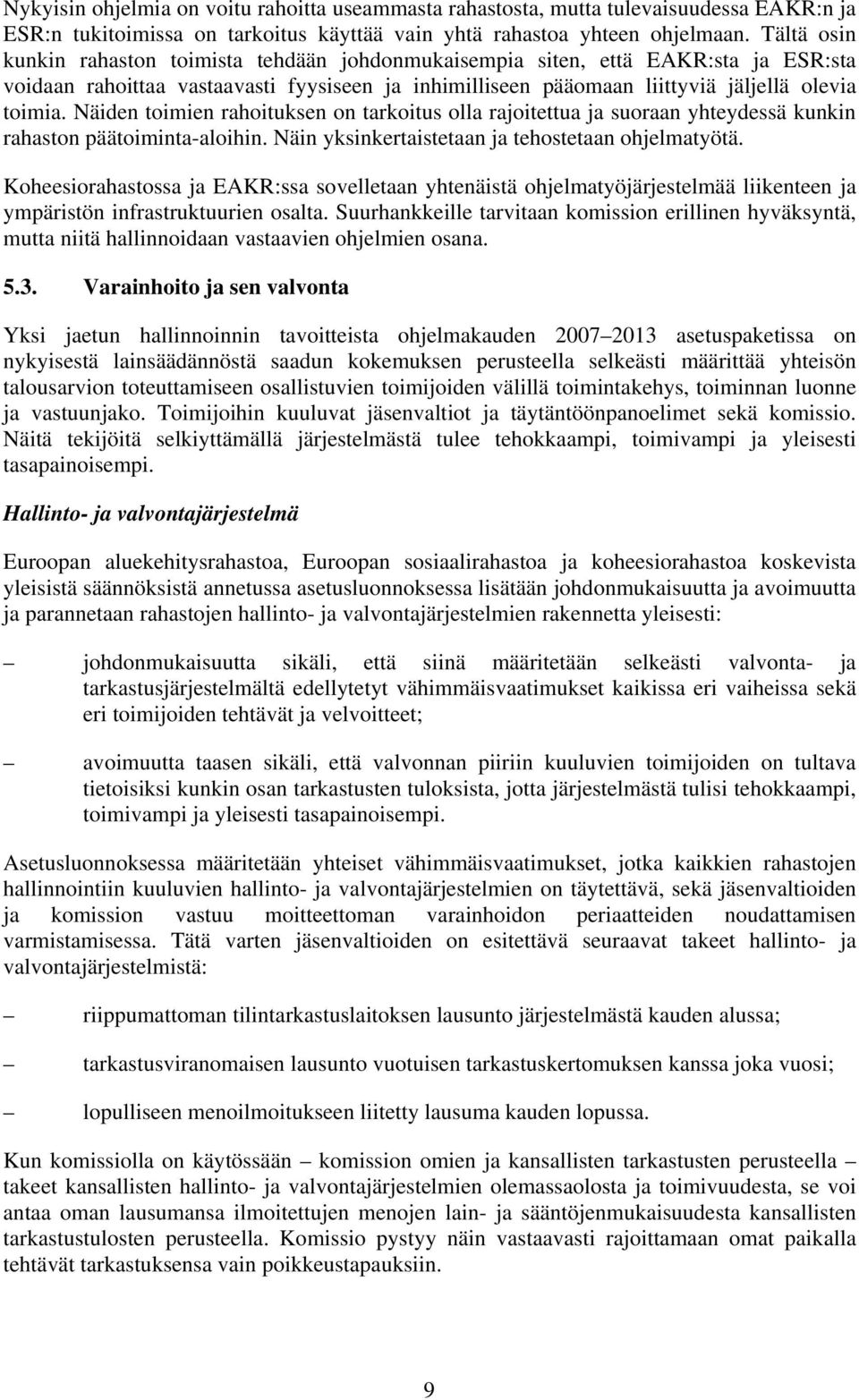 Nykyisin ohjelmia on voitu rahoitta useammasta rahastosta, mutta tulevaisuudessa EAKR:n ja ESR:n tukitoimissa on tarkoitus käyttää vain yhtä rahastoa yhteen ohjelmaan. Tältä osin kunkin rahaston toimista tehdään johdonmukaisempia siten, että EAKR:sta ja ESR:sta voidaan rahoittaa vastaavasti fyysiseen ja inhimilliseen pääomaan liittyviä jäljellä olevia toimia. Näiden toimien rahoituksen on tarkoitus olla rajoitettua ja suoraan yhteydessä kunkin rahaston päätoiminta-aloihin. Näin yksinkertaistetaan ja tehostetaan ohjelmatyötä.

Koheesiorahastossa ja EAKR:ssa sovelletaan yhtenäistä ohjelmatyöjärjestelmää liikenteen ja ympäristön infrastruktuurien osalta. Suurhankkeille tarvitaan komission erillinen hyväksyntä, mutta niitä hallinnoidaan vastaavien ohjelmien osana.

5.3. Varainhoito ja sen valvonta

Yksi jaetun hallinnoinnin tavoitteista ohjelmakauden 2007 2013 asetuspaketissa on nykyisestä lainsäädännöstä saadun kokemuksen perusteella selkeästi määrittää yhteisön talousarvion toteuttamiseen osallistuvien toimijoiden välillä toimintakehys, toiminnan luonne ja vastuunjako. Toimijoihin kuuluvat jäsenvaltiot ja täytäntöönpanoelimet sekä komissio. Näitä tekijöitä selkiyttämällä järjestelmästä tulee tehokkaampi, toimivampi ja yleisesti tasapainoisempi.

Hallinto- ja valvontajärjestelmä

Euroopan aluekehitysrahastoa, Euroopan sosiaalirahastoa ja koheesiorahastoa koskevista yleisistä säännöksistä annetussa asetusluonnoksessa lisätään johdonmukaisuutta ja avoimuutta ja parannetaan rahastojen hallinto- ja valvontajärjestelmien rakennetta yleisesti:

– johdonmukaisuutta sikäli, että siinä määritetään selkeästi valvonta- ja tarkastusjärjestelmältä edellytetyt vähimmäisvaatimukset kaikissa eri vaiheissa sekä eri toimijoiden tehtävät ja velvoitteet;

– avoimuutta taasen sikäli, että valvonnan piiriin kuuluvien toimijoiden on tultava tietoisiksi kunkin osan tarkastusten tuloksista, jotta järjestelmästä tulisi tehokkaampi, toimivampi ja yleisesti tasapainoisempi.

Asetusluonnoksessa määritetään yhteiset vähimmäisvaatimukset, jotka kaikkien rahastojen hallinnointiin kuuluvien hallinto- ja valvontajärjestelmien on täytettävä, sekä jäsenvaltioiden ja komission vastuu moitteettoman varainhoidon periaatteiden noudattamisen varmistamisessa. Tätä varten jäsenvaltioiden on esitettävä seuraavat takeet hallinto- ja valvontajärjestelmistä:

– riippumattoman tilintarkastuslaitoksen lausunto järjestelmästä kauden alussa;

– tarkastusviranomaisen lausunto vuotuisen tarkastuskertomuksen kanssa joka vuosi;

– lopulliseen menoilmoitukseen liitetty lausuma kauden lopussa.

Kun komissiolla on käytössään – komission omien ja kansallisten tarkastusten perusteella – takeet kansallisten hallinto- ja valvontajärjestelmien olemassaolosta ja toimivuudesta, se voi antaa oman lausumansa ilmoitettujen menojen lain- ja sääntöjenmukaisuudesta kansallisten tarkastustulosten perusteella. Komissio pystyy näin vastaavasti rajoittamaan omat paikalla tehtävät tarkastuksensa vain poikkeustapauksiin.

9